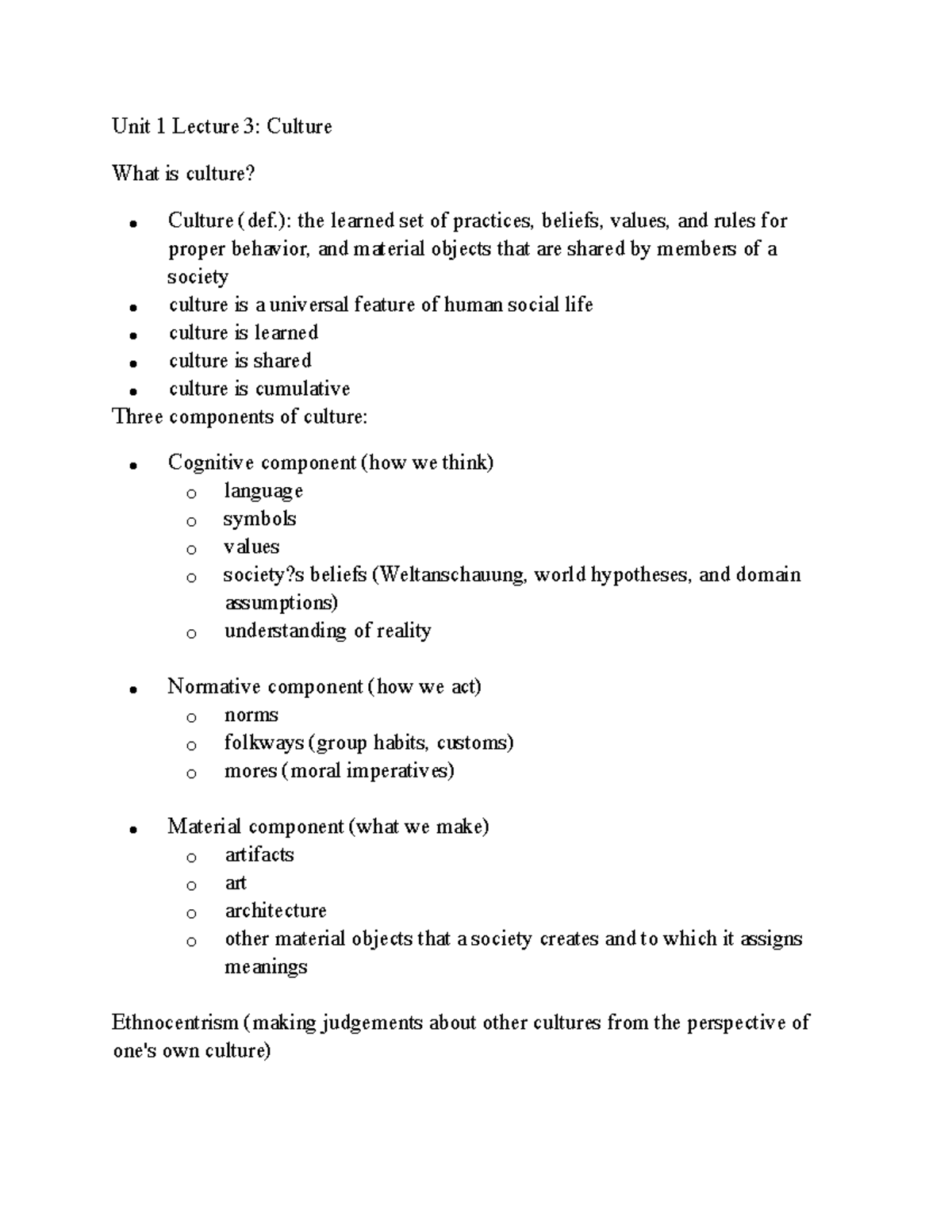 Unit 1 Lecture 3: Culture

What is culture?

• Culture (def.): the learned set of practices, beliefs, values, and rules for proper behavior, and material objects that are shared by members of a society
• culture is a universal feature of human social life
• culture is learned
• culture is shared
• culture is cumulative

Three components of culture:

• Cognitive component (how we think)
o language
o symbols
o values
o society?s beliefs (Weltanschauung, world hypotheses, and domain assumptions)
o understanding of reality

• Normative component (how we act)
o norms
o folkways (group habits, customs)
o mores (moral imperatives)

• Material component (what we make)
o artifacts
o art
o architecture
o other material objects that a society creates and to which it assigns meanings

Ethnocentrism (making judgements about other cultures from the perspective of one's own culture)